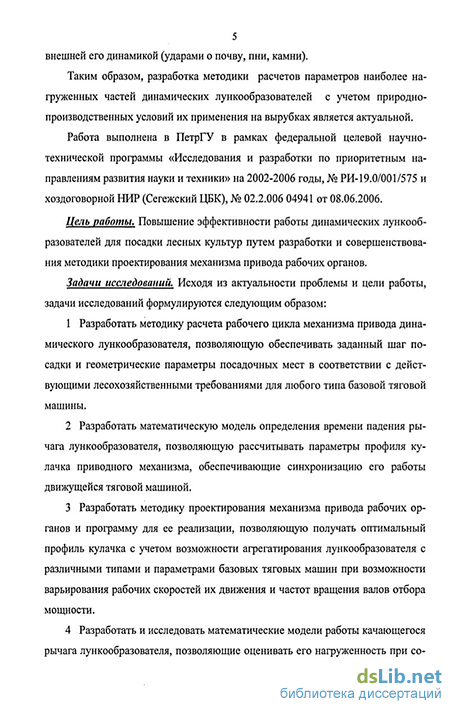 5

внешней его динамикой (ударами о почву, пни, камни).

Таким образом, разработка методики расчетов параметров наиболее нагруженных частей динамических лункообразователей с учетом природно-производственных условий их применения на вырубках является актуальной.

Работа выполнена в ПетрГУ в рамках федеральной целевой научно-технической программы «Исследования и разработки по приоритетным направлениям развития науки и техники» на 2002-2006 годы, № РИ-19.0/001/575 и хоздоговорной НИР (Сегежский ЦБК), № 02.2.006 04941 от 08.06.2006.

Цель работы. Повышение эффективности работы динамических лункообразователей для посадки лесных культур путем разработки и совершенствования методики проектирования механизма привода рабочих органов.

Задачи исследований. Исходя из актуальности проблемы и цели работы, задачи исследований формулируются следующим образом:

1 Разработать методику расчета рабочего цикла механизма привода динамического лункообразователя, позволяющую обеспечивать заданный шаг посадки и геометрические параметры посадочных мест в соответствии с действующими лесохозяйственными требованиями для любого типа базовой тяговой машины.

2 Разработать математическую модель определения времени падения рычага лункообразователя, позволяющую рассчитывать параметры профиля кулачка приводного механизма, обеспечивающие синхронизацию его работы движущейся тяговой машиной.

3 Разработать методику проектирования механизма привода рабочих органов и программу для ее реализации, позволяющую получать оптимальный профиль кулачка с учетом возможности агрегатирования лункообразователя с различными типами и параметрами базовых тяговых машин при возможности варьирования рабочих скоростей их движения и частот вращения валов отбора мощности.

4 Разработать и исследовать математические модели работы качающегося рычага лункообразователя, позволяющие оценивать его нагруженность при со-

dsLib.net
библиотека диссертаций